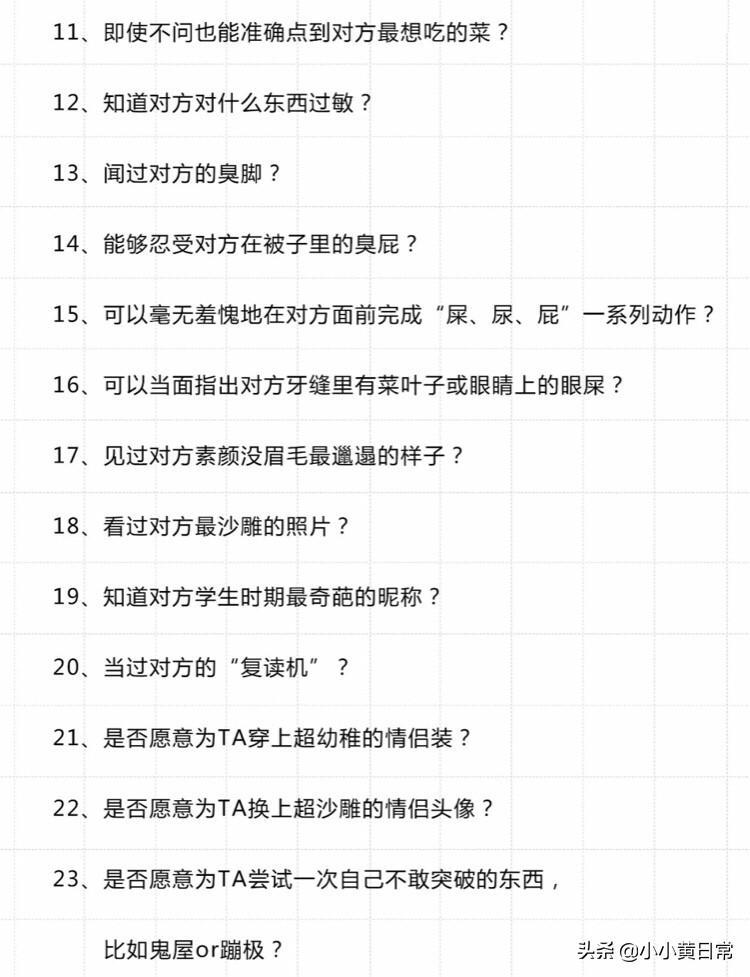 11、即使不问也能准确点到对方最想吃的菜？

12、知道对方对什么东西过敏？

13、闻过对方的臭脚？

14、能够忍受对方在被子里的臭屁？

15、可以毫无羞愧地在对方面前完成“屎、尿、屁”一系列动作？

16、可以当面指出对方牙缝里有菜叶子或眼睛上的眼屎？

17、见过对方素颜没眉毛最邋遢的样子？

18、看过对方最沙雕的照片？

19、知道对方学生时期最奇葩的昵称？

20、当过对方的“复读机”？

21、是否愿意为TA穿上超幼稚的情侣装？

22、是否愿意为TA换上超沙雕的情侣头像？

23、是否愿意为TA尝试一次自己不敢突破的东西，

比如鬼屋or蹦极？

头条 @小小黄日常